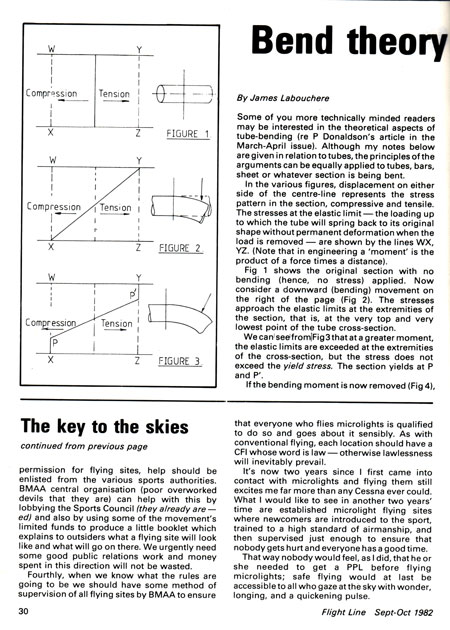 W Y

Compression Tension

X Z FIGURE 1

W Y

Compression Tension

X Z FIGURE 2

W Y

P'

Compression Tension

P

X Z FIGURE 3

Bend theory

By James Labouchere

Some of you more technically minded readers may be interested in the theoretical aspects of tube-bending (re P Donaldson's article in the March-April issue). Although my notes below are given in relation to tubes, the principles of the arguments can be equally applied to tubes, bars, sheet or whatever section is being bent.

In the various figures, displacement on either side of the centre-line represents the stress pattern in the section, compressive and tensile. The stresses at the elastic limit — the loading up to which the tube will spring back to its original shape without permanent deformation when the load is removed — are shown by the lines WX, YZ. (Note that in engineering a 'moment' is the product of a force times a distance).

Fig 1 shows the original section with no bending (hence, no stress) applied. Now consider a downward (bending) movement on the right of the page (Fig 2). The stresses approach the elastic limits at the extremities of the section, that is, at the very top and very lowest point of the tube cross-section.

We can see from Fig 3 that at a greater moment, the elastic limits are exceeded at the extremities of the cross-section, but the stress does not exceed the yield stress. The section yields at P and P'.

If the bending moment is now removed (Fig 4),

The key to the skies

continued from previous page

permission for flying sites, help should be enlisted from the various sports authorities. BMAA central organisation (poor overworked devils that they are) can help with this by lobbying the Sports Council (they already are — ed) and also by using some of the movement's limited funds to produce a little booklet which explains to outsiders what a flying site will look like and what will go on there. We urgently need some good public relations work and money spent in this direction will not be wasted.

Fourthly, when we know what the rules are going to be we should have some method of supervision of all flying sites by BMAA to ensure that everyone who flies microlights is qualified to do so and goes about it sensibly. As with conventional flying, each location should have a CFI whose word is law — otherwise lawlessness will inevitably prevail.

It's now two years since I first came into contact with microlights and flying them still excites me far more than any Cessna ever could. What I would like to see in another two years' time are established microlight flying sites where newcomers are introduced to the sport, trained to a high standard of airmanship, and then supervised just enough to ensure that nobody gets hurt and everyone has a good time.

That way nobody would feel, as I did, that he or she needed to get a PPL before flying microlights; safe flying would at last be accessible to all who gaze at the sky with wonder, longing, and a quickening pulse.

30 Flight Line Sept-Oct 1982